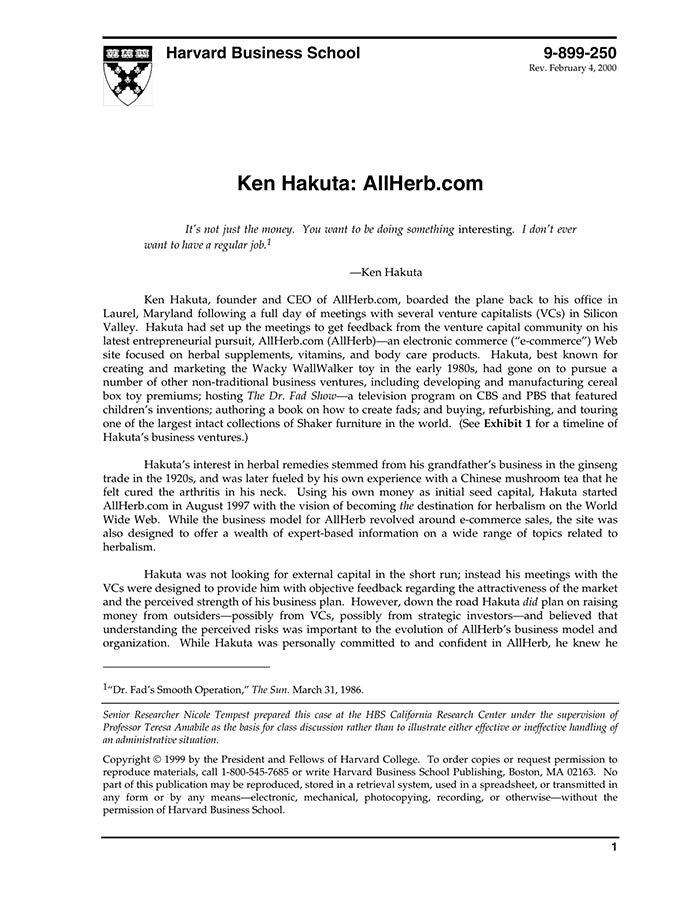 Harvard Business School

9-899-250
Rev. February 4, 2000

Ken Hakuta: AllHerb.com

It's not just the money. You want to be doing something interesting. I don't ever want to have a regular job.$^1$

—Ken Hakuta

Ken Hakuta, founder and CEO of AllHerb.com, boarded the plane back to his office in Laurel, Maryland following a full day of meetings with several venture capitalists (VCs) in Silicon Valley. Hakuta had set up the meetings to get feedback from the venture capital community on his latest entrepreneurial pursuit, AllHerb.com (AllHerb)—an electronic commerce ("e-commerce") Web site focused on herbal supplements, vitamins, and body care products. Hakuta, best known for creating and marketing the Wacky WallWalker toy in the early 1980s, had gone on to pursue a number of other non-traditional business ventures, including developing and manufacturing cereal box toy premiums; hosting The Dr. Fad Show—a television program on CBS and PBS that featured children's inventions; authoring a book on how to create fads; and buying, refurbishing, and touring one of the largest intact collections of Shaker furniture in the world. (See Exhibit 1 for a timeline of Hakuta's business ventures.)

Hakuta's interest in herbal remedies stemmed from his grandfather's business in the ginseng trade in the 1920s, and was later fueled by his own experience with a Chinese mushroom tea that he felt cured the arthritis in his neck. Using his own money as initial seed capital, Hakuta started AllHerb.com in August 1997 with the vision of becoming the destination for herbalism on the World Wide Web. While the business model for AllHerb revolved around e-commerce sales, the site was also designed to offer a wealth of expert-based information on a wide range of topics related to herbalism.

Hakuta was not looking for external capital in the short run; instead his meetings with the VCs were designed to provide him with objective feedback regarding the attractiveness of the market and the perceived strength of his business plan. However, down the road Hakuta did plan on raising money from outsiders—possibly from VCs, possibly from strategic investors—and believed that understanding the perceived risks was important to the evolution of AllHerb's business model and organization. While Hakuta was personally committed to and confident in AllHerb, he knew he

$^1$"Dr. Fad's Smooth Operation," The Sun. March 31, 1986.

Senior Researcher Nicole Tempest prepared this case at the HBS California Research Center under the supervision of Professor Teresa Amabile as the basis for class discussion rather than to illustrate either effective or ineffective handling of an administrative situation.

Copyright © 1999 by the President and Fellows of Harvard College. To order copies or request permission to reproduce materials, call 1-800-545-7685 or write Harvard Business School Publishing, Boston, MA 02163. No part of this publication may be reproduced, stored in a retrieval system, used in a spreadsheet, or transmitted in any form or by any means—electronic, mechanical, photocopying, recording, or otherwise—without the permission of Harvard Business School.

1